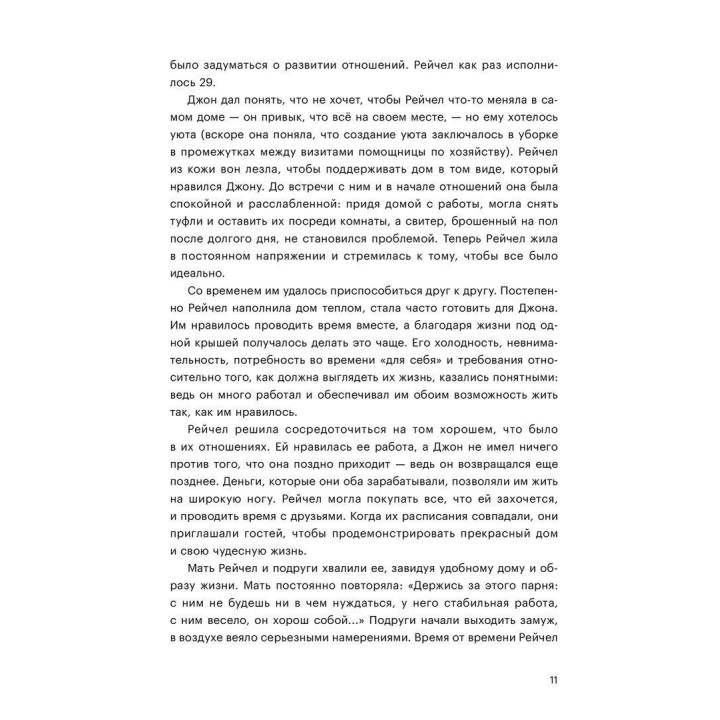 было задуматься о развитии отношений. Рейчел как раз исполнилось 29.

Джон дал понять, что не хочет, чтобы Рейчел что-то меняла в самом доме — он привык, что всё на своем месте, — но ему хотелось уюта (вскоре она поняла, что создание уюта заключалось в уборке в промежутках между визитами помощницы по хозяйству). Рейчел из кожи вон лезла, чтобы поддерживать дом в том виде, который нравился Джону. До встречи с ним и в начале отношений она была спокойной и расслабленной: придя домой с работы, могла снять туфли и оставить их посреди комнаты, а свитер, брошенный на пол после долгого дня, не становился проблемой. Теперь Рейчел жила в постоянном напряжении и стремилась к тому, чтобы все было идеально.

Со временем им удалось приспособиться друг к другу. Постепенно Рейчел наполнила дом теплом, стала часто готовить для Джона. Им нравилось проводить время вместе, а благодаря жизни под одной крышей получалось делать это чаще. Его холодность, невнимательность, потребность во времени «для себя» и требования относительно того, как должна выглядеть их жизнь, казались понятными: ведь он много работал и обеспечивал им обоим возможность жить так, как им нравилось.

Рейчел решила сосредоточиться на том хорошем, что было в их отношениях. Ей нравилась ее работа, а Джон не имел ничего против того, что она поздно приходит — ведь он возвращался еще позднее. Деньги, которые они оба зарабатывали, позволяли им жить на широкую ногу. Рейчел могла покупать все, что ей захочется, и проводить время с друзьями. Когда их расписания совпадали, они приглашали гостей, чтобы продемонстрировать прекрасный дом и свою чудесную жизнь.

Мать Рейчел и подруги хвалили ее, завидуя удобному дому и образу жизни. Мать постоянно повторяла: «Держись за этого парня: с ним не будешь ни в чем нуждаться, у него стабильная работа, с ним весело, он хорош собой...» Подруги начали выходить замуж, в воздухе веяло серьезными намерениями. Время от времени Рейчел

11